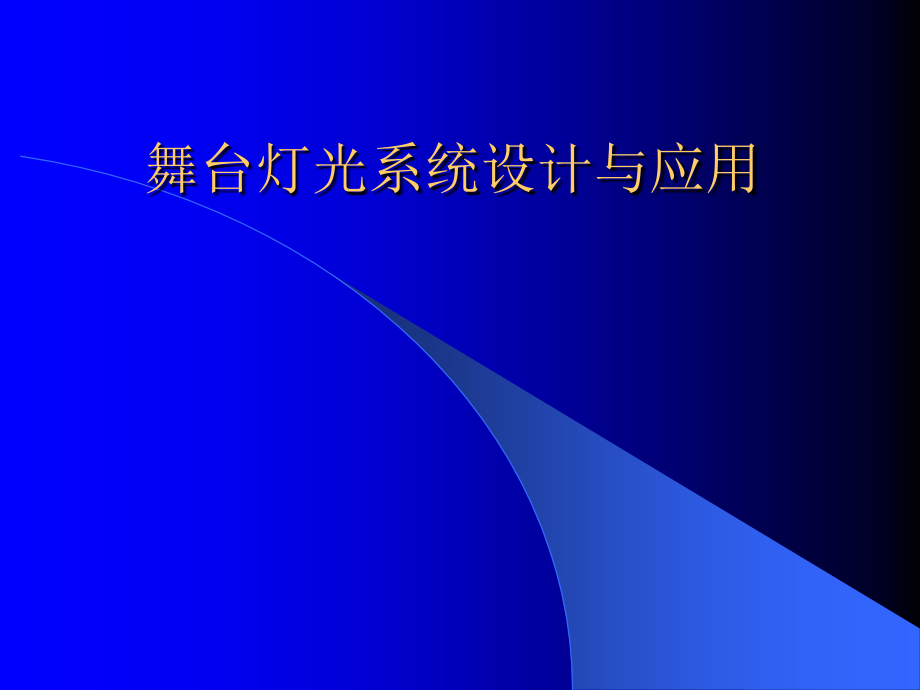 舞台灯光系统设计与应用